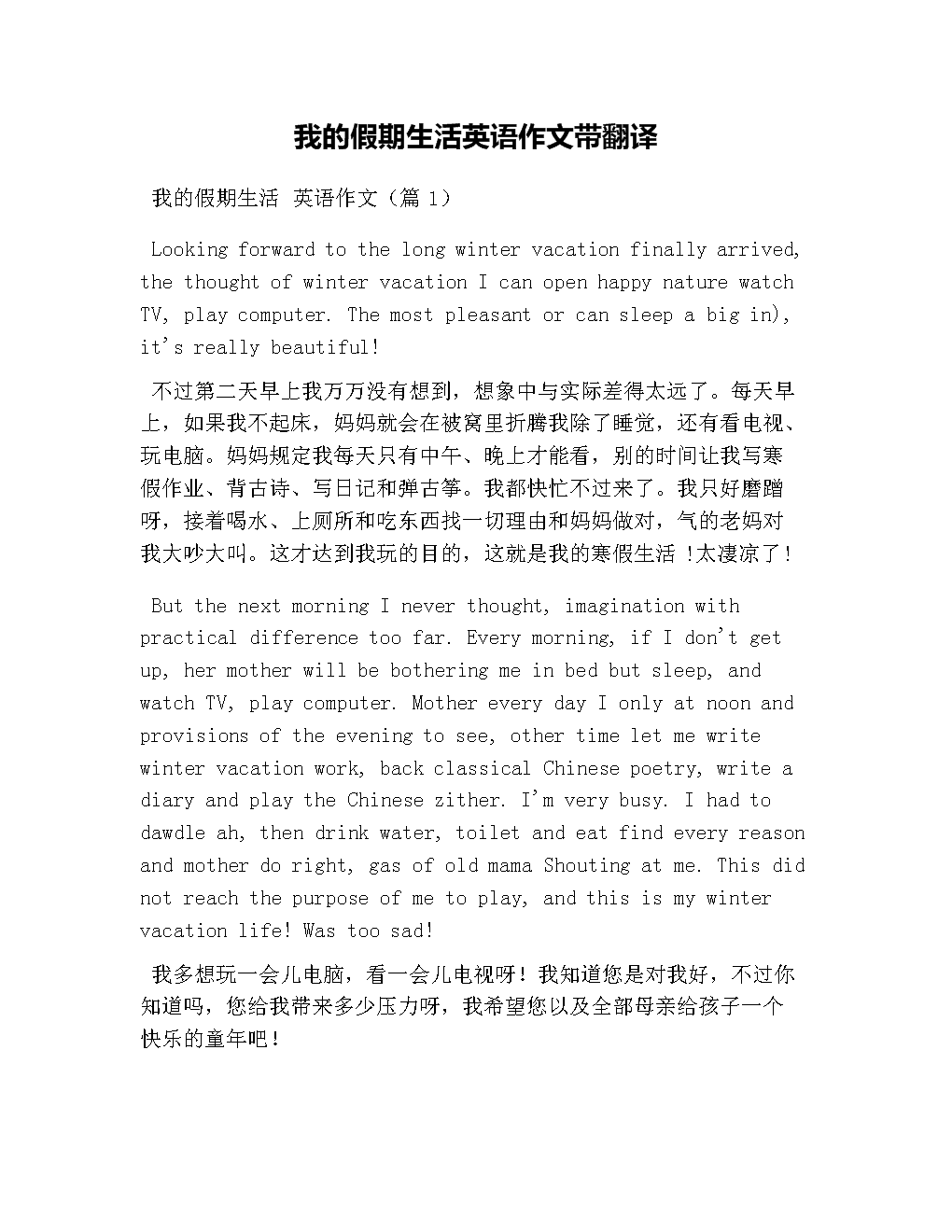 我的假期生活英语作文带翻译

我的假期生活 英语作文（篇 1）

Looking forward to the long winter vacation finally arrived, the thought of winter vacation I can open happy nature watch TV, play computer. The most pleasant or can sleep a big in), it's really beautiful!

不过第二天早上我万万没有想到，想象中与实际差得太远了。每天早上，如果我不起床，妈妈就会在被窝里折腾我除了睡觉，还有看电视、玩电脑。妈妈规定我每天只有中午、晚上才能看，别的时间让我写寒假作业、背古诗、写日记和弹古筝。我都快忙不过来了。我只好磨蹭呀，接着喝水、上厕所和吃东西找一切理由和妈妈做对，气的老妈对我大吵大叫。这才达到我玩的目的，这就是我的寒假生活 !太凄凉了！

But the next morning I never thought, imagination with practical difference too far. Every morning, if I don't get up, her mother will be bothering me in bed but sleep, and watch TV, play computer. Mother every day I only at noon and provisions of the evening to see, other time let me write winter vacation work, back classical Chinese poetry, write a diary and play the Chinese zither. I'm very busy. I had to dawdle ah, then drink water, toilet and eat find every reason and mother do right, gas of old mama Shouting at me. This did not reach the purpose of me to play, and this is my winter vacation life! Was too sad!

我多想玩一会儿电脑，看一会儿电视呀！我知道您是对我好，不过你知道吗，您给我带来多少压力呀，我希望您以及全部母亲给孩子一个快乐的童年吧！